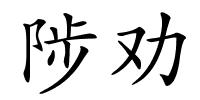 陟劝